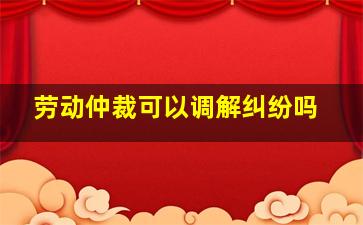 劳动仲裁可以调解纠纷吗